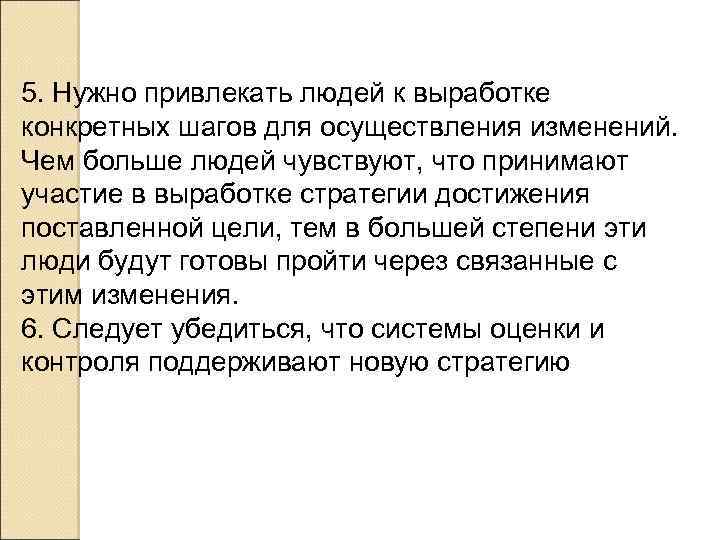 5. Нужно привлекать людей к выработке конкретных шагов для осуществления изменений. Чем больше людей чувствуют, что принимают участие в выработке стратегии достижения поставленной цели, тем в большей степени эти люди будут готовы пройти через связанные с этим изменения.
6. Следует убедиться, что системы оценки и контроля поддерживают новую стратегию